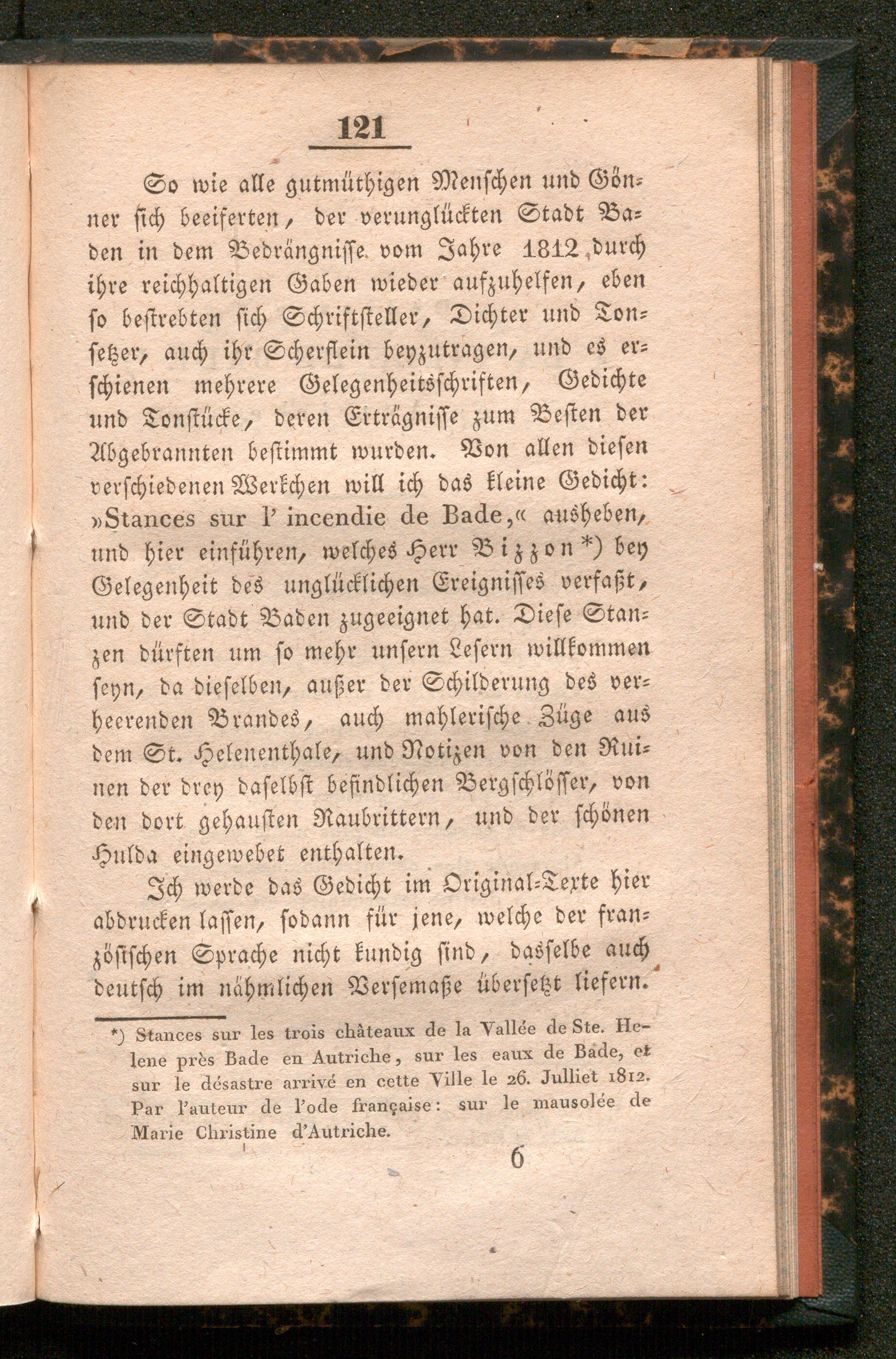 121

So wie alle gutmüthigen Menschen und Gönner sich beeiferten, der verunglückten Stadt Baden in dem Bedrängnisse vom Jahre 1812 durch ihre reichhaltigen Gaben wieder aufzuhelfen, eben so bestrebten sich Schriftsteller, Dichter und Tonsetzer, auch ihr Scherflein beyzutragen, und es erschienen mehrere Gelegenheitsschriften, Gedichte und Tonstücke, deren Erträgnisse zum Besten der Abgebrannten bestimmt wurden. Von allen diesen verschiedenen Werkchen will ich das kleine Gedicht: »Stances sur l' incendie de Bade,« ausheben, und hier einführen, welches Herr Bizzon*) bey Gelegenheit des unglücklichen Ereignisses verfaßt, und der Stadt Baden zugeeignet hat. Diese Stanzen dürften um so mehr unsern Lesern willkommen seyn, da dieselben, außer der Schilderung des verheerenden Brandes, auch mahlerische Züge aus dem St. Helenenthale, und Notizen von den Ruinen der drey daselbst befindlichen Bergschlösser, von den dort gehausten Raubrittern, und der schönen Hulda eingewebet enthalten.

Ich werde das Gedicht im Original-Texte hier abdrucken lassen, sodann für jene, welche der französischen Sprache nicht kundig sind, dasselbe auch deutsch im nähmlichen Versemaße übersetzt liefern.

*) Stances sur les trois châteaux de la Vallée de Ste. Helene près Bade en Autriche, sur les eaux de Bade, et sur le désastre arrivé en cette Ville le 26. Julliet 1812. Par l'auteur de l'ode française: sur le mausolée de Marie Christine d'Autriche.

6